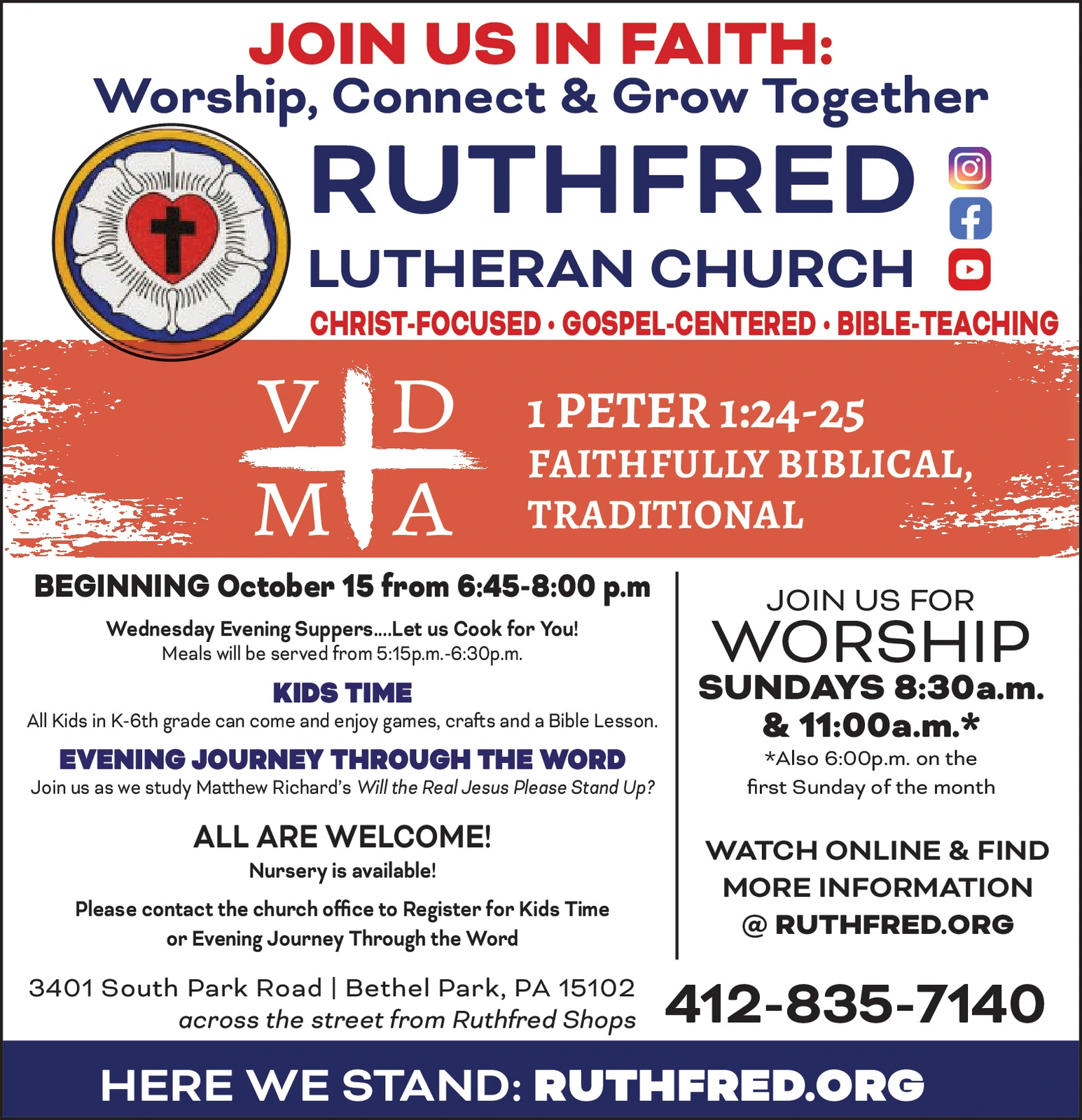 JOIN US IN FAITH:
Worship, Connect & Grow Together

RUTHFRED
LUTHERAN CHURCH

CHRIST-FOCUSED • GOSPEL-CENTERED • BIBLE-TEACHING

V D
M A

1 PETER 1:24-25
FAITHFULLY BIBLICAL,
TRADITIONAL

BEGINNING October 15 from 6:45-8:00 p.m

Wednesday Evening Suppers....Let us Cook for You!
Meals will be served from 5:15p.m.-6:30p.m.

KIDS TIME
All Kids in K-6th grade can come and enjoy games, crafts and a Bible Lesson.

EVENING JOURNEY THROUGH THE WORD
Join us as we study Matthew Richard's Will the Real Jesus Please Stand Up?

ALL ARE WELCOME!
Nursery is available!

Please contact the church office to Register for Kids Time or Evening Journey Through the Word

JOIN US FOR
WORSHIP
SUNDAYS 8:30a.m.
& 11:00a.m.*
*Also 6:00p.m. on the first Sunday of the month

WATCH ONLINE & FIND MORE INFORMATION @ RUTHFRED.ORG

3401 South Park Road | Bethel Park, PA 15102
across the street from Ruthfred Shops

412-835-7140

HERE WE STAND: RUTHFRED.ORG